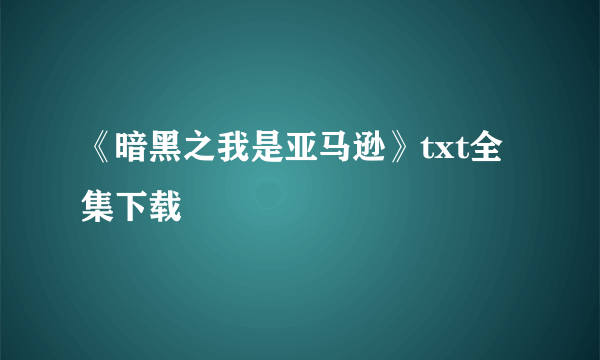 《暗黑之我是亚马逊》txt全集下载